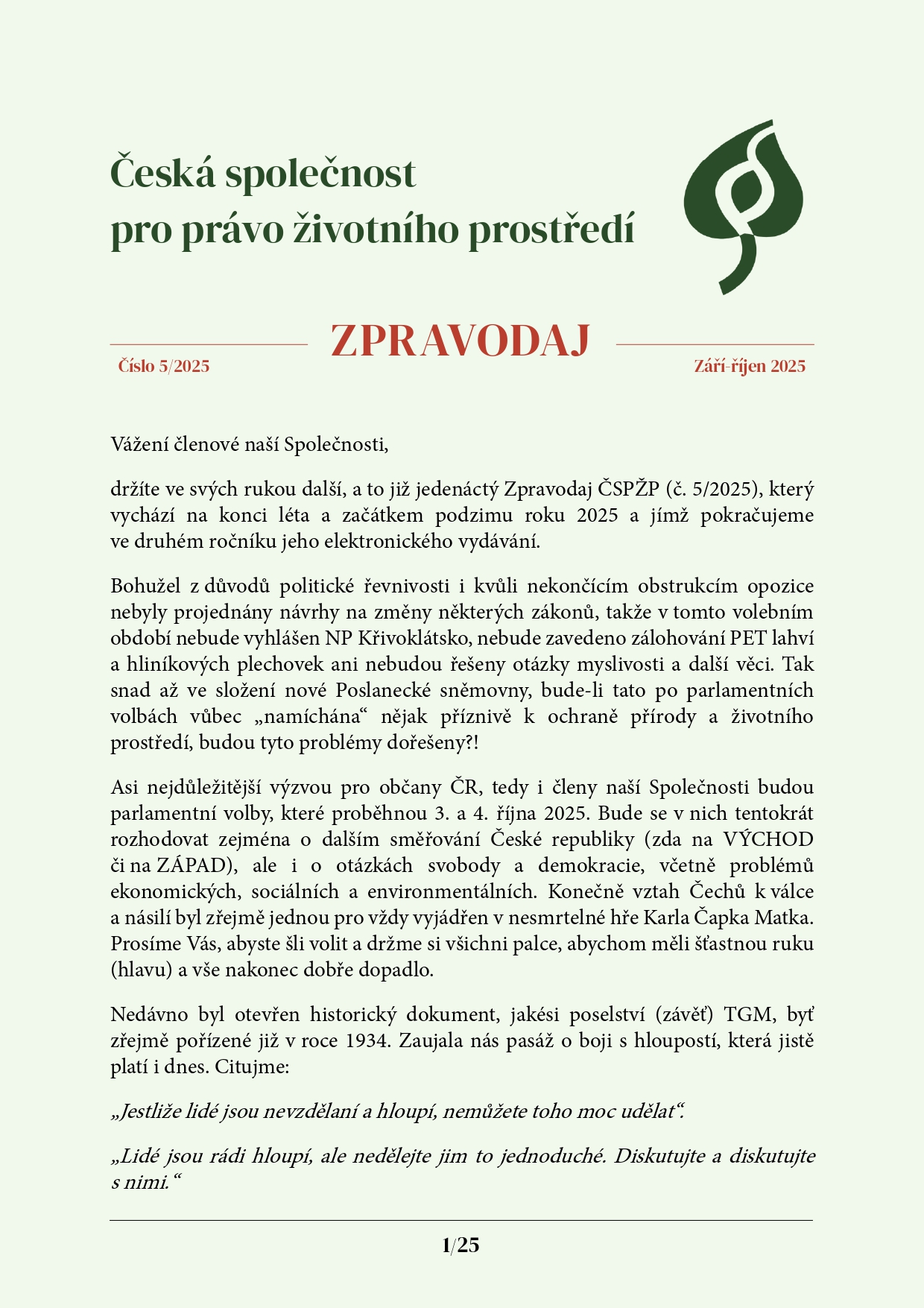 Česká společnost pro právo životního prostředí

ZPRAVODAJ

Číslo 5/2025

Září-říjen 2025

Vážení členové naší Společnosti,

držíte ve svých rukou další, a to již jedenáctý Zpravodaj ČSPŽP (č. 5/2025), který vychází na konci léta a začátkem podzimu roku 2025 a jímž pokračujeme ve druhém ročníku jeho elektronického vydávání.

Bohužel z důvodů politické řevnivosti i kvůli nekončícím obstrukcím opozice nebyly projednány návrhy na změny některých zákonů, takže v tomto volebním období nebude vyhlášen NP Křivoklátsko, nebude zavedeno zálohování PET lahví a hliníkových plechovek ani nebudou řešeny otázky myslivosti a další věci. Tak snad až ve složení nové Poslanecké sněmovny, bude-li tato po parlamentních volbách vůbec „namíchána“ nějak příznivě k ochraně přírody a životního prostředí, budou tyto problémy dořešeny?!

Asi nejdůležitější výzvou pro občany ČR, tedy i členy naší Společnosti budou parlamentní volby, které proběhnou 3. a 4. října 2025. Bude se v nich tentokrát rozhodovat zejména o dalším směřování České republiky (zda na VÝCHOD či na ZÁPAD), ale i o otázkách svobody a demokracie, včetně problémů ekonomických, sociálních a environmentálních. Konečně vztah Čechů k válce a násilí byl zřejmě jednou pro vždy vyjádřen v nesmrtelné hře Karla Čapka Matka. Prosíme Vás, abyste šli volit a držme si všichni palce, abychom měli šťastnou ruku (hlavu) a vše nakonec dobře dopadlo.

Nedávno byl otevřen historický dokument, jakési poselství (závěť) TGM, byť zřejmě pořízené již v roce 1934. Zaujala nás pasáž o boji s hloupostí, která jistě platí i dnes. Citujme:

„Jestliže lidé jsou nevzdělaní a hloupí, nemůžete toho moc udělat“.

„Lidé jsou rádi hloupí, ale nedělejte jim to jednoduché. Diskutujte a diskutujte s nimi.“

1/25